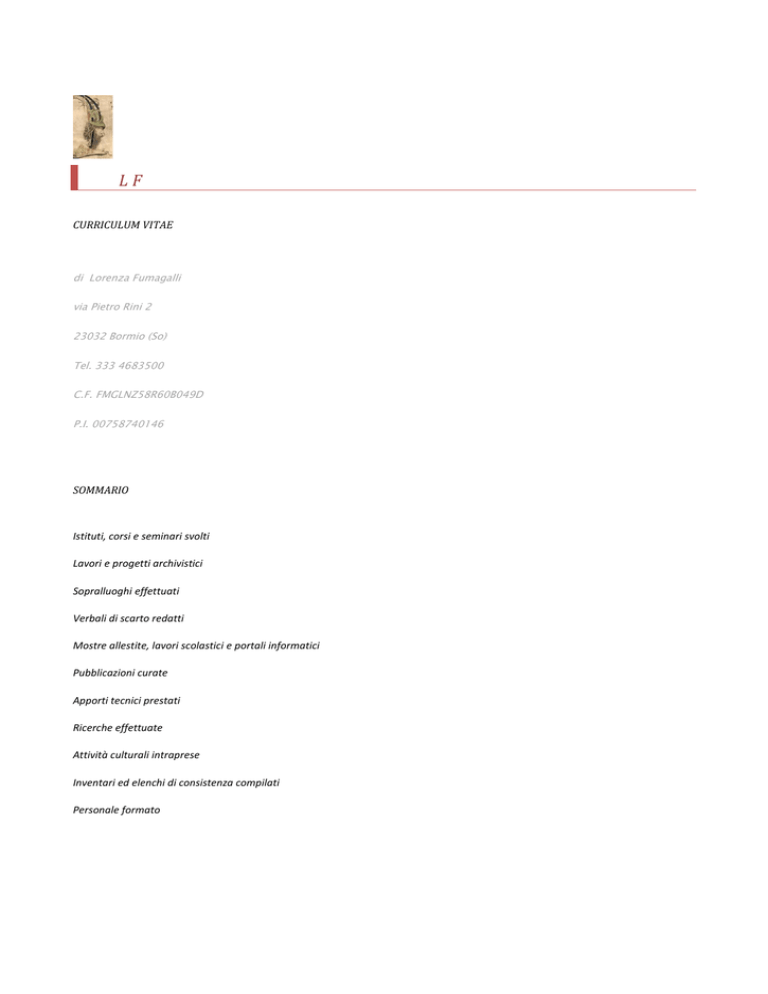 L F

CURRICULUM VITAE

di Lorenza Fumagalli

via Pietro Rini 2

23032 Bormio (So)

Tel. 333 4683500

C.F. FMGLNZ58R60B049D

P.I. 00758740146

SOMMARIO

Istituti, corsi e seminari svolti

Lavori e progetti archivistici

Sopralluoghi effettuati

Verbali di scarto redatti

Mostre allestite, lavori scolastici e portali informatici

Pubblicazioni curate

Apporti tecnici prestati

Ricerche effettuate

Attività culturali intraprese

Inventari ed elenchi di consistenza compilati

Personale formato